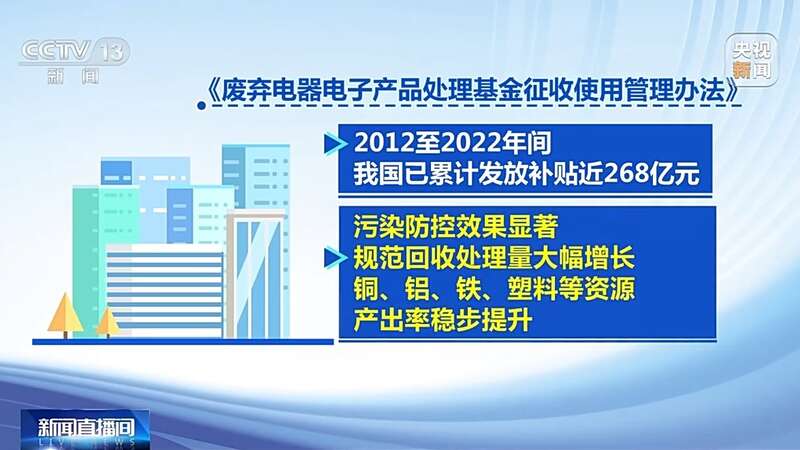 CCTV 13
新闻

央视新闻

《废弃电器电子产品处理基金征收使用管理办法》

2012至2022年间
我国已累计发放补贴近268亿元

污染防控效果显著
规范回收处理量大幅增长
铜、铝、铁、塑料等资源
产出率稳步提升

新闻直播间
LIVE NEWS